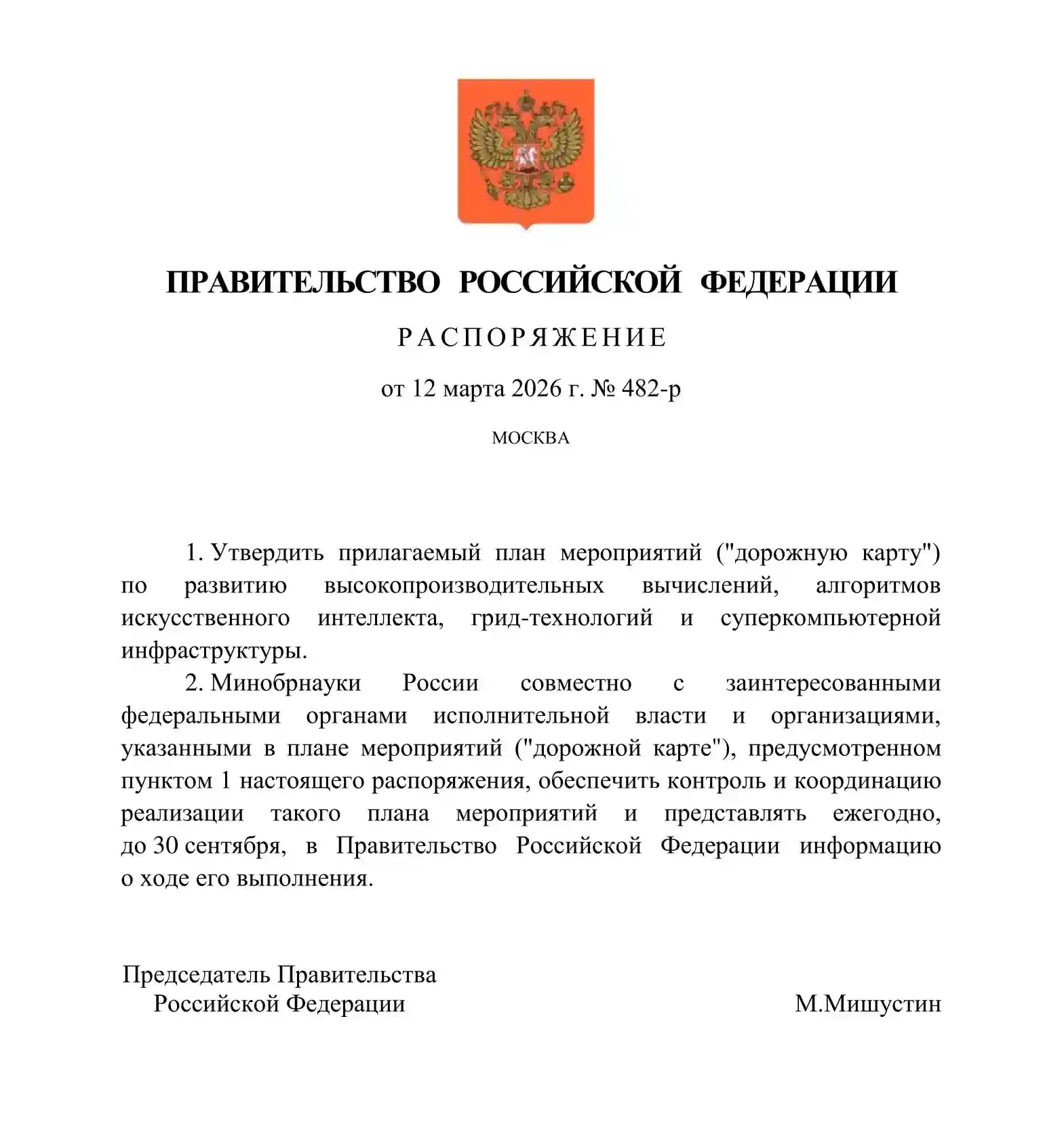 ПРАВИТЕЛЬСТВО РОССИЙСКОЙ ФЕДЕРАЦИИ

РАСПОРЯЖЕНИЕ

от 12 марта 2026 г. № 482-р

МОСКВА

1. Утвердить прилагаемый план мероприятий ("дорожную карту") по развитию высокопроизводительных вычислений, алгоритмов искусственного интеллекта, грид-технологий и суперкомпьютерной инфраструктуры.

2. Минобрнауки России совместно с заинтересованными федеральными органами исполнительной власти и организациями, указанными в плане мероприятий ("дорожной карте"), предусмотренном пунктом 1 настоящего распоряжения, обеспечить контроль и координацию реализации такого плана мероприятий и представлять ежегодно, до 30 сентября, в Правительство Российской Федерации информацию о ходе его выполнения.

Председатель Правительства
Российской Федерации

М.Мишустин